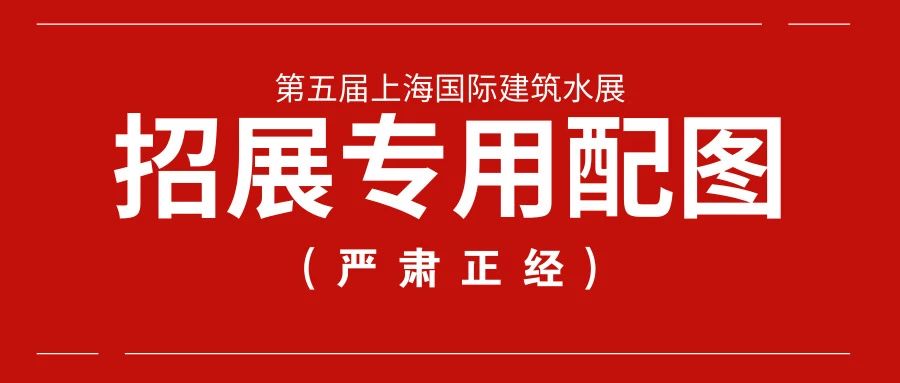 第五届上海国际建筑水展

招展专用配图

（严肃正经）